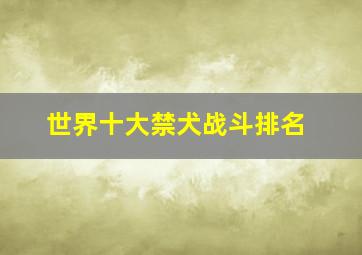 世界十大禁犬战斗排名